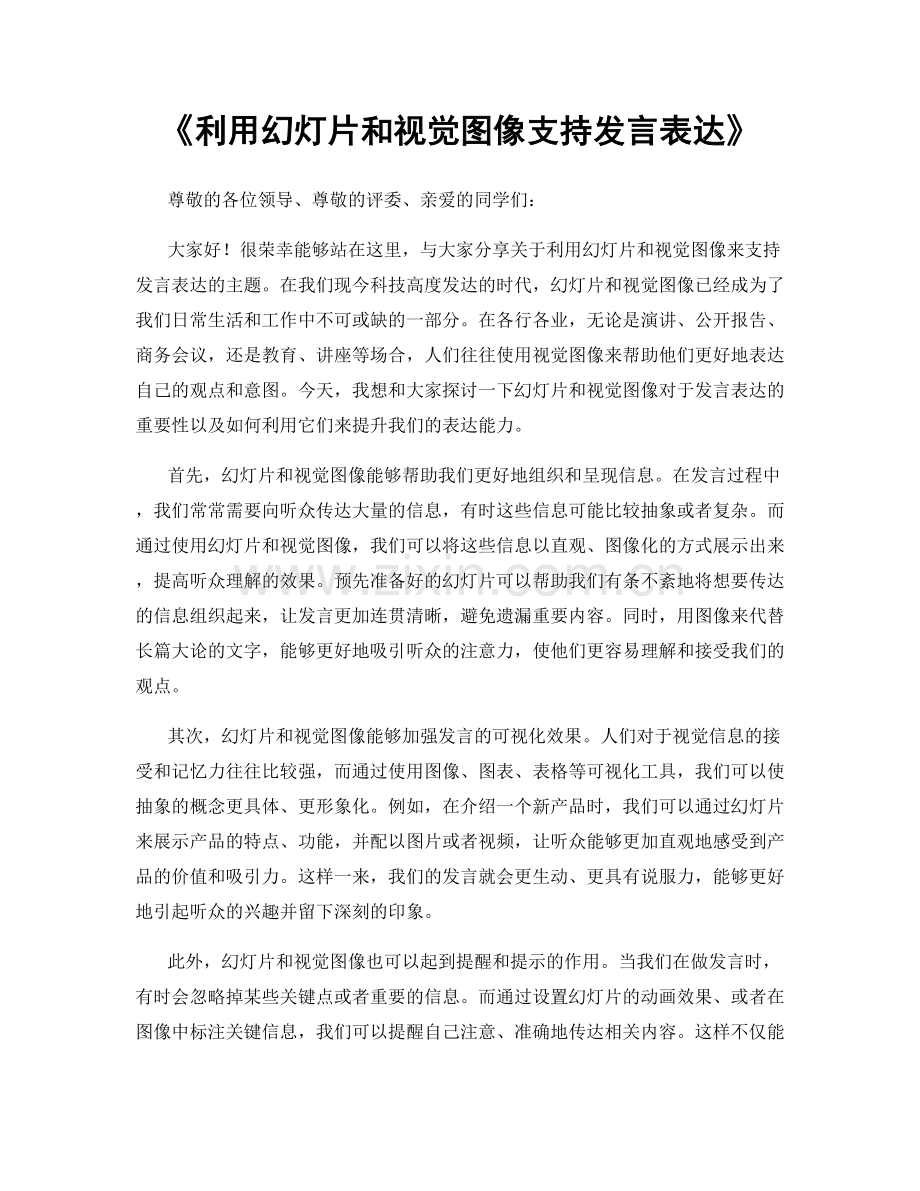 《利用幻灯片和视觉图像支持发言表达》

尊敬的各位领导、尊敬的评委、亲爱的同学们：

大家好！很荣幸能够站在这里，与大家分享关于利用幻灯片和视觉图像来支持发言表达的主题。在我们现今科技高度发达的时代，幻灯片和视觉图像已经成为了我们日常生活和工作中不可或缺的一部分。在各行各业，无论是演讲、公开报告、商务会议，还是教育、讲座等场合，人们往往使用视觉图像来帮助他们更好地表达自己的观点和意图。今天，我想和大家探讨一下幻灯片和视觉图像对于发言表达的重要性以及如何利用它们来提升我们的表达能力。

首先，幻灯片和视觉图像能够帮助我们更好地组织和呈现信息。在发言过程中，我们常常需要向听众传达大量的信息，有时这些信息可能比较抽象或者复杂。而通过使用幻灯片和视觉图像，我们可以将这些信息以直观、图像化的方式展示出来，提高听众理解的效果。预先准备好的幻灯片可以帮助我们有条不紊地将想要传达的信息组织起来，让发言更加连贯清晰，避免遗漏重要内容。同时，用图像来代替长篇大论的文字，能够更好地吸引听众的注意力，使他们更容易理解和接受我们的观点。

其次，幻灯片和视觉图像能够加强发言的可视化效果。人们对于视觉信息的接受和记忆力往往比较强，而通过使用图像、图表、表格等可视化工具，我们可以使抽象的概念更具体、更形象化。例如，在介绍一个新产品时，我们可以通过幻灯片来展示产品的特点、功能，并配以图片或者视频，让听众能够更加直观地感受到产品的价值和吸引力。这样一来，我们的发言就会更生动、更具有说服力，能够更好地引起听众的兴趣并留下深刻的印象。

此外，幻灯片和视觉图像也可以起到提醒和提示的作用。当我们在做发言时，有时会忽略掉某些关键点或者重要的信息。而通过设置幻灯片的动画效果、或者在图像中标注关键信息，我们可以提醒自己注意、准确地传达相关内容。这样不仅能

www.zixin.com.cn